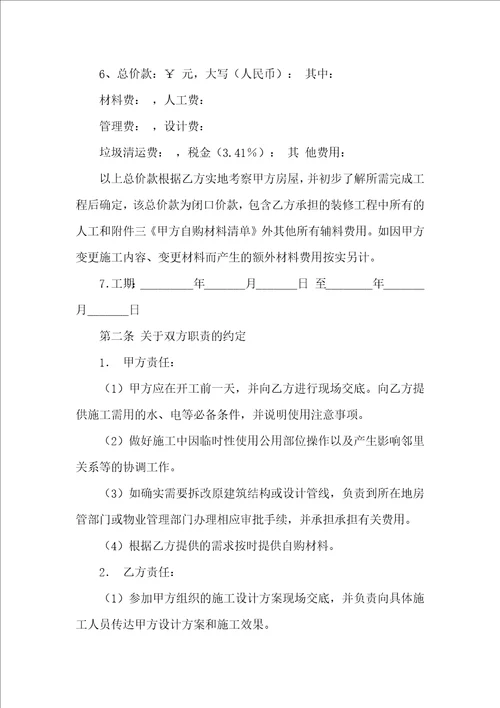 6、总价款：￥ 元，大写（人民币）： 其中：

材料费： ，人工费：

管理费： ，设计费：

垃圾清运费： ，税金（3.41%）： 其 他费用：

以上总价款根据乙方实地考察甲方房屋，并初步了解所需完成工程后确定，该总价款为闭口价款，包含乙方承担的装修工程中所有的人工和附件三《甲方自购材料清单》外其他所有辅料费用。如因甲方变更施工内容、变更材料而产生的额外材料费用按实另计。

7.工期 ________年______月______日 至_______年______月______日

第二条 关于双方职责的约定

1. 甲方责任：

（1）甲方应在开工前一天，并向乙方进行现场交底。向乙方提供施工需用的水、电等必备条件，并说明使用注意事项。

（2）做好施工中因临时性使用公用部位操作以及产生影响邻里关系等的协调工作。

（3）如确实需要拆改原建筑结构或设计管线，负责到所在地房管部门或物业管理部门办理相应审批手续，并承担承担有关费用。

（4）根据乙方提供的需求按时提供自购材料。

2. 乙方责任：

（1）参加甲方组织的施工设计方案现场交底，并负责向具体施工人员传达甲方设计方案和施工效果。